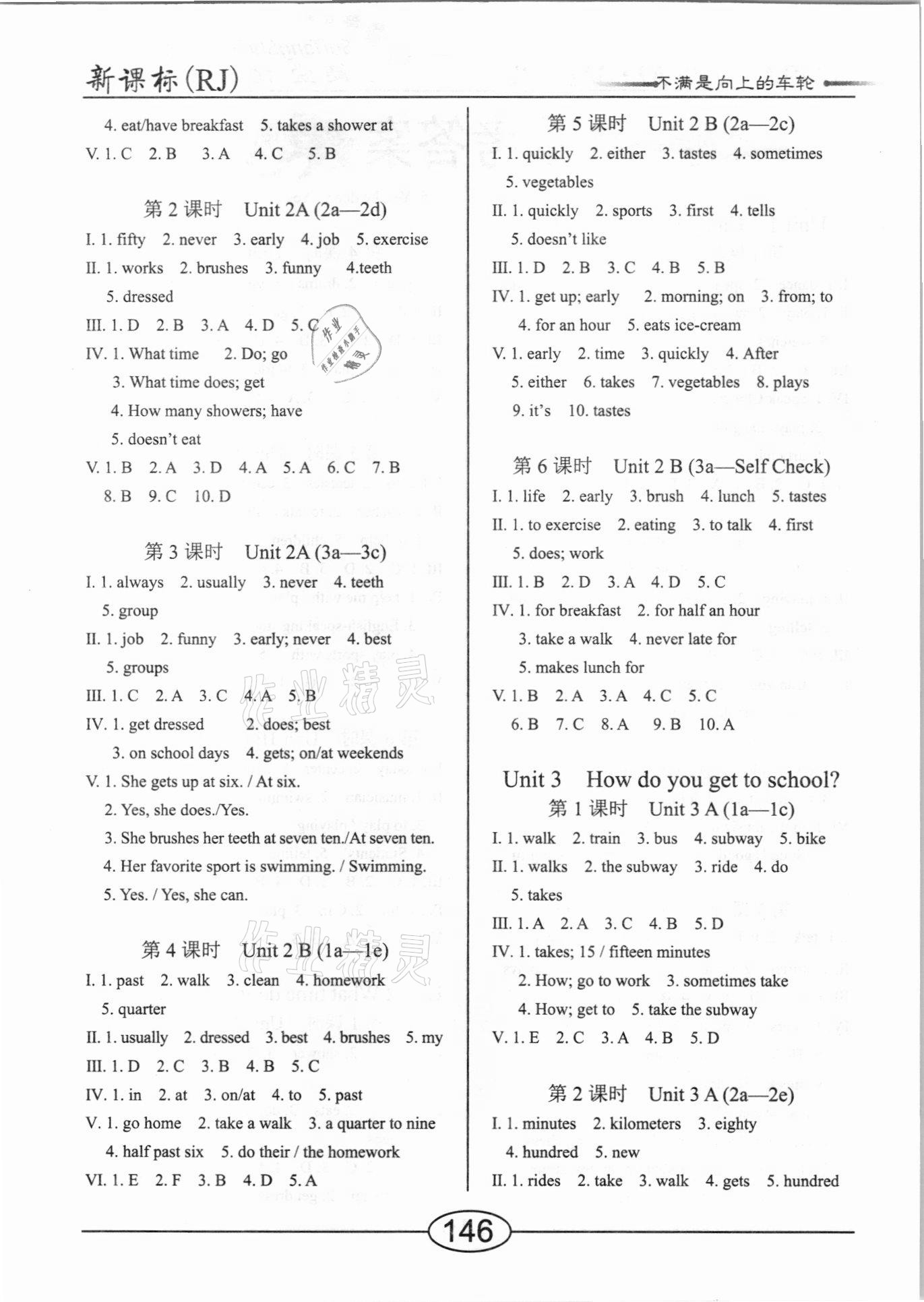 新课标(RJ)

不满是向上的车轮

4. eat/have breakfast 5. takes a shower at

V. 1. C 2. B 3. A 4. C 5. B

第 2 课时 Unit 2A (2a—2d)

I. 1. fifty 2. never 3. early 4. job 5. exercise

II. 1. works 2. brushes 3. funny 4.teeth 5. dressed

III. 1. D 2. B 3. A 4. D 5. C

IV. 1. What time 2. Do; go
3. What time does; get
4. How many showers; have
5. doesn't eat

V. 1. B 2. A 3. D 4. A 5. A 6. C 7. B 8. B 9. C 10. D

第 3 课时 Unit 2A (3a—3c)

I. 1. always 2. usually 3. never 4. teeth 5. group

II. 1. job 2. funny 3. early; never 4. best 5. groups

III. 1. C 2. A 3. C 4. A 5. B

IV. 1. get dressed 2. does; best
3. on school days 4. gets; on/at weekends

V. 1. She gets up at six. / At six.
2. Yes, she does./Yes.
3. She brushes her teeth at seven ten./At seven ten.
4. Her favorite sport is swimming. / Swimming.
5. Yes. / Yes, she can.

第 4 课时 Unit 2 B (1a—1e)

I. 1. past 2. walk 3. clean 4. homework 5. quarter

II. 1. usually 2. dressed 3. best 4. brushes 5. my

III. 1. D 2. C 3. B 4. B 5. C

IV. 1. in 2. at 3. on/at 4. to 5. past

V. 1. go home 2. take a walk 3. a quarter to nine
4. half past six 5. do their / the homework

VI. 1. E 2. F 3. B 4. D 5. A

第 5 课时 Unit 2 B (2a—2c)

I. 1. quickly 2. either 3. tastes 4. sometimes 5. vegetables

II. 1. quickly 2. sports 3. first 4. tells 5. doesn't like

III. 1. D 2. B 3. C 4. B 5. B

IV. 1. get up; early 2. morning; on 3. from; to
4. for an hour 5. eats ice-cream

V. 1. early 2. time 3. quickly 4. After 5. either 6. takes 7. vegetables 8. plays 9. it's 10. tastes

第 6 课时 Unit 2 B (3a—Self Check)

I. 1. life 2. early 3. brush 4. lunch 5. tastes

II. 1. to exercise 2. eating 3. to talk 4. first 5. does; work

III. 1. B 2. D 3. A 4. D 5. C

IV. 1. for breakfast 2. for half an hour
3. take a walk 4. never late for
5. makes lunch for

V. 1. B 2. A 3. A 4. C 5. C 6. B 7. C 8. A 9. B 10. A

Unit 3 How do you get to school?

第 1 课时 Unit 3 A (1a—1c)

I. 1. walk 2. train 3. bus 4. subway 5. bike

II. 1. walks 2. the subway 3. ride 4. do 5. takes

III. 1. A 2. A 3. C 4. B 5. D

IV. 1. takes; 15 / fifteen minutes
2. How; go to work 3. sometimes take
4. How; get to 5. take the subway

V. 1. E 2. C 3. A 4. B 5. D

第 2 课时 Unit 3 A (2a—2e)

I. 1. minutes 2. kilometers 3. eighty 4. hundred 5. new

II. 1. rides 2. take 3. walk 4. gets 5. hundred

146